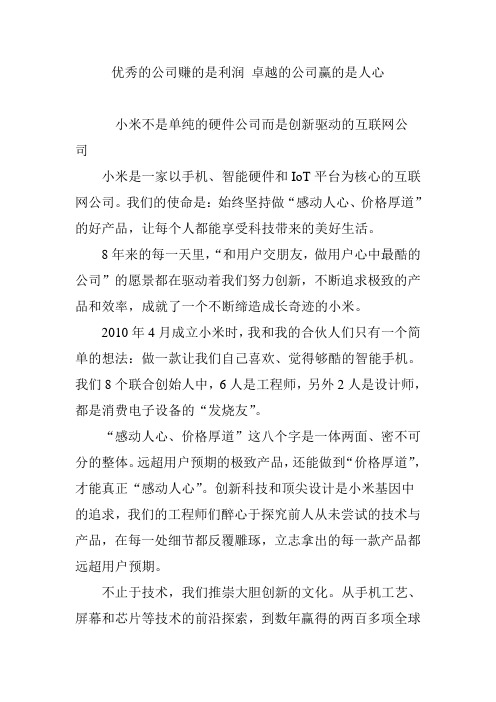 优秀的公司赚的是利润 卓越的公司赢的是人心

小米不是单纯的硬件公司而是创新驱动的互联网公司

小米是一家以手机、智能硬件和 IoT 平台为核心的互联网公司。我们的使命是：始终坚持做“感动人心、价格厚道”的好产品，让每个人都能享受科技带来的美好生活。

8 年来的每一天里，“和用户交朋友，做用户心中最酷的公司”的愿景都在驱动着我们努力创新，不断追求极致的产品和效率，成就了一个不断缔造成长奇迹的小米。

2010 年 4 月成立小米时，我和我的合伙人们只有一个简单的想法：做一款让我们自己喜欢、觉得够酷的智能手机。我们 8 个联合创始人中，6 人是工程师，另外 2 人是设计师，都是消费电子设备的“发烧友”。

“感动人心、价格厚道”这八个字是一体两面、密不可分的整体。远超用户预期的极致产品，还能做到“价格厚道”，才能真正“感动人心”。创新科技和顶尖设计是小米基因中的追求，我们的工程师们醉心于探究前人从未尝试的技术与产品，在每一处细节都反覆雕琢，立志拿出的每一款产品都远超用户预期。

不止于技术，我们推崇大胆创新的文化。从手机工艺、屏幕和芯片等技术的前沿探索，到数年赢得的两百多项全球